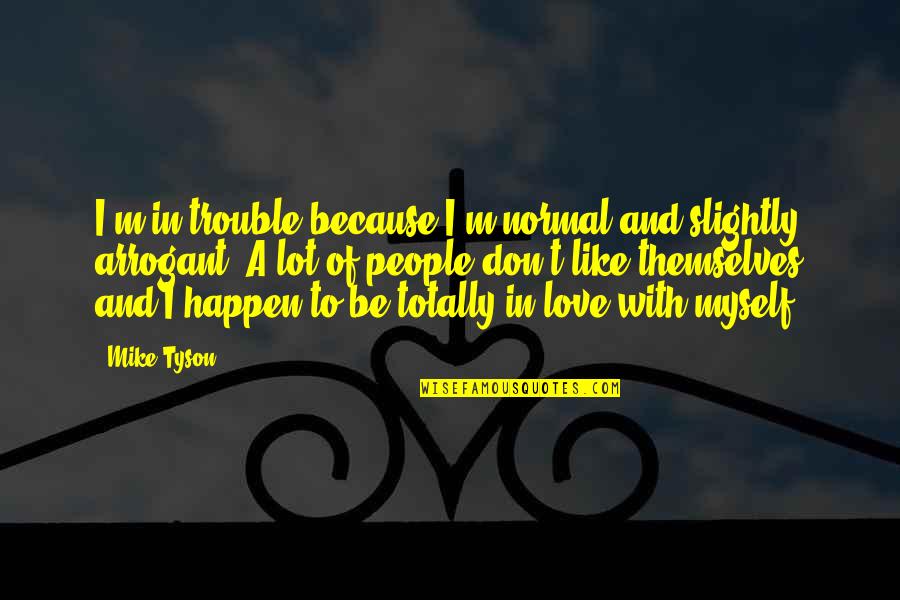 I'm in trouble because I'm normal and slightly arrogant. A lot of people don't like themselves and I happen to be totally in love with myself.

Mike Tyson

WISEFAMOUSQUOTES.COM